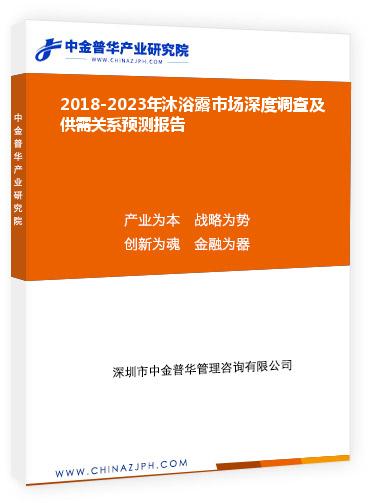 中金普华产业研究院
WWW.CHINAZJPH.COM

中金普华产业研究院

2018-2023年沐浴露市场深度调查及供需关系预测报告

产业为本 战略为势
创新为魂 金融为器

深圳市中金普华管理咨询有限公司

WWW.CHINAZJPH.COM